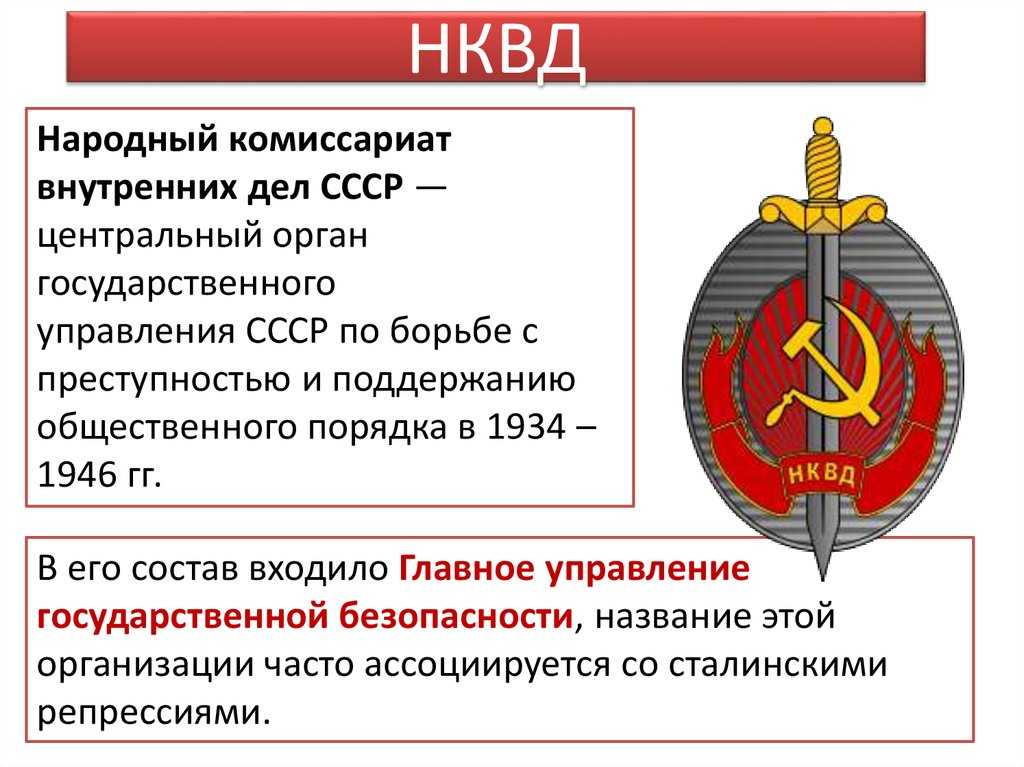 НКВД

Народный комиссариат внутренних дел СССР — центральный орган государственного управления СССР по борьбе с преступностью и поддержанию общественного порядка в 1934 – 1946 гг.

НКВД

В его состав входило Главное управление государственной безопасности, название этой организации часто ассоциируется со сталинскими репрессиями.